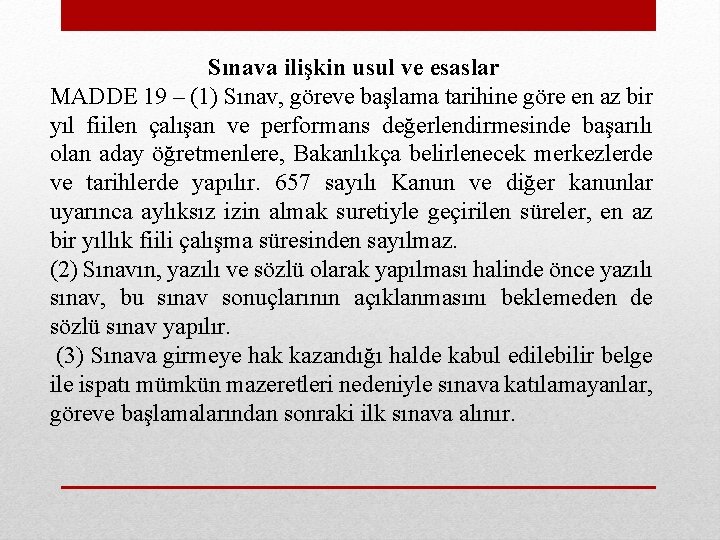 Sınava ilişkin usul ve esaslar

MADDE 19 – (1) Sınav, göreve başlama tarihine göre en az bir yıl fiilen çalışan ve performans değerlendirmesinde başarılı olan aday öğretmenlere, Bakanlıkça belirlenecek merkezlerde ve tarihlerde yapılır. 657 sayılı Kanun ve diğer kanunlar uyarınca aylıksız izin almak suretiyle geçirilen süreler, en az bir yıllık fiili çalışma süresinden sayılmaz.

(2) Sınavın, yazılı ve sözlü olarak yapılması halinde önce yazılı sınav, bu sınav sonuçlarının açıklanmasını beklemeden de sözlü sınav yapılır.

(3) Sınava girmeye hak kazandığı halde kabul edilebilir belge ile ispatı mümkün mazeretleri nedeniyle sınava katılamayanlar, göreve başlamalarından sonraki ilk sınava alınır.